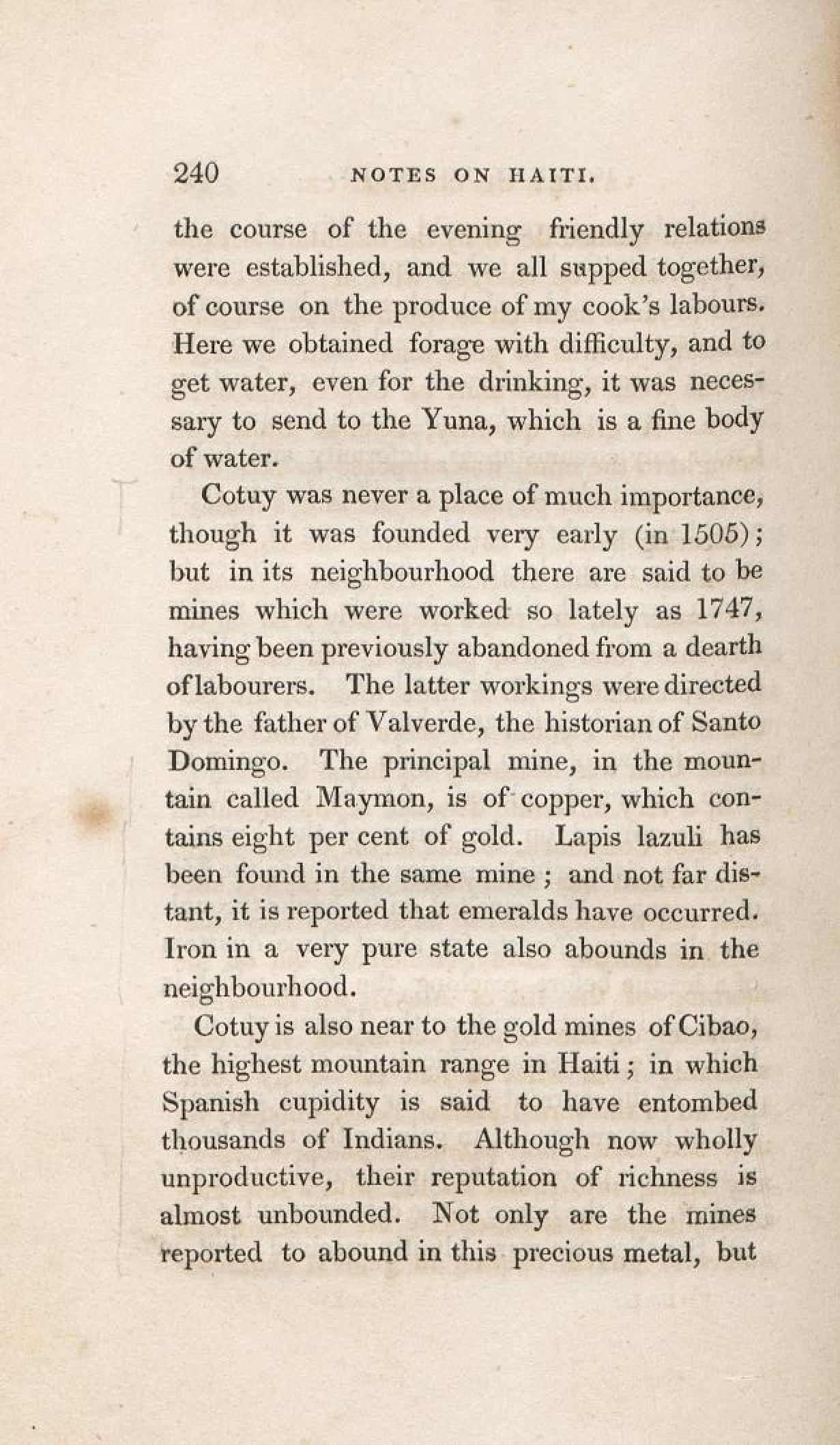 240 NOTES ON HAITI.

the course of the evening friendly relations were established, and we all supped together, of course on the produce of my cook's labours. Here we obtained forage with difficulty, and to get water, even for the drinking, it was necessary to send to the Yuna, which is a fine body of water.

Cotuy was never a place of much importance, though it was founded very early (in 1505); but in its neighbourhood there are said to be mines which were worked so lately as 1747, having been previously abandoned from a dearth of labourers. The latter workings were directed by the father of Valverde, the historian of Santo Domingo. The principal mine, in the mountain called Maymon, is of copper, which contains eight per cent of gold. Lapis lazuli has been found in the same mine; and not far distant, it is reported that emeralds have occurred. Iron in a very pure state also abounds in the neighbourhood.

Cotuy is also near to the gold mines of Cibao, the highest mountain range in Haiti; in which Spanish cupidity is said to have entombed thousands of Indians. Although now wholly unproductive, their reputation of richness is almost unbounded. Not only are the mines reported to abound in this precious metal, but